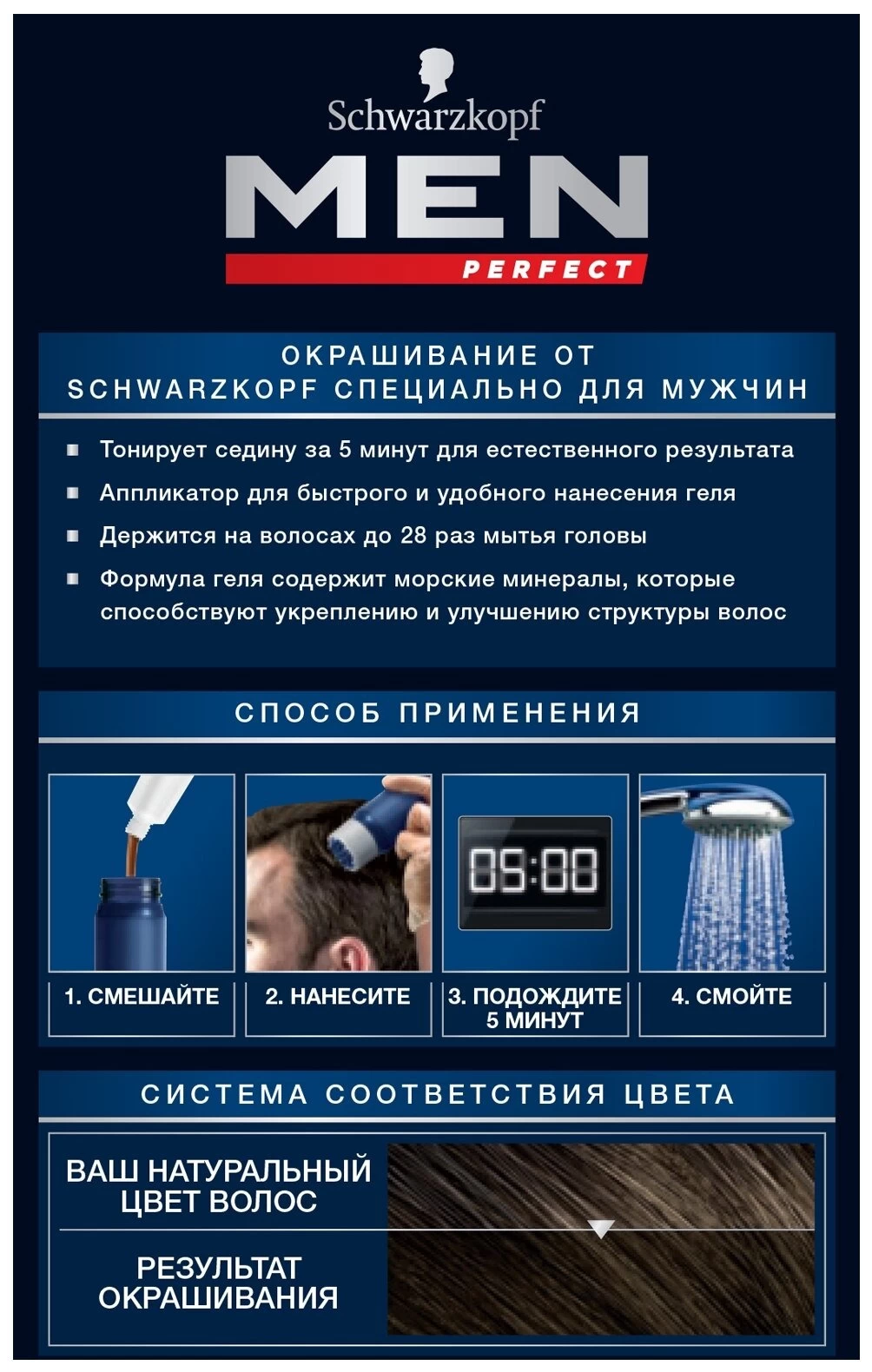 Schwarzkopf
MEN
PERFECT

ОКРАШИВАНИЕ ОТ SCHWARZKOPF СПЕЦИАЛЬНО ДЛЯ МУЖЧИН

• Тонирует седину за 5 минут для естественного результата
• Аппликатор для быстрого и удобного нанесения геля
• Держится на волосах до 28 раз мытья головы
• Формула геля содержит морские минералы, которые способствуют укреплению и улучшению структуры волос

СПОСОБ ПРИМЕНЕНИЯ

05:00

1. СМЕШАЙТЕ

2. НАНЕСИТЕ

3. ПОДОЖДИТЕ 5 МИНУТ

4. СМОЙТЕ

СИСТЕМА СООТВЕТСТВИЯ ЦВЕТА

ВАШ НАТУРАЛЬНЫЙ ЦВЕТ ВОЛОС

РЕЗУЛЬТАТ ОКРАШИВАНИЯ